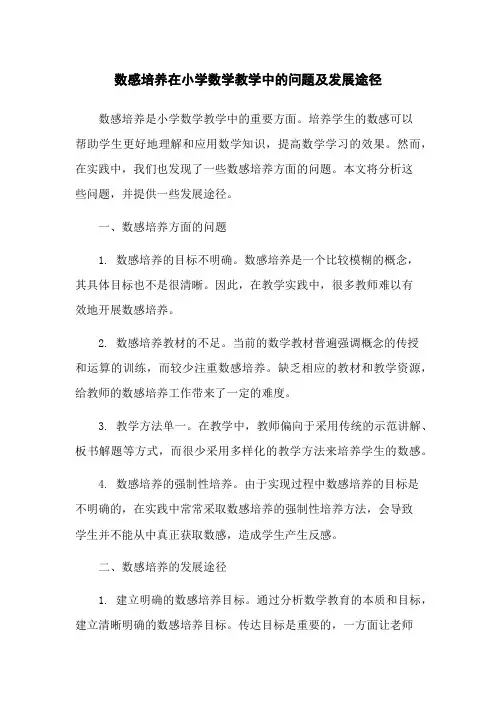 数感培养在小学数学教学中的问题及发展途径

数感培养是小学数学教学中的重要方面。培养学生的数感可以帮助学生更好地理解和应用数学知识，提高数学学习的效果。然而，在实践中，我们也发现了一些数感培养方面的问题。本文将分析这些问题，并提供一些发展途径。

一、数感培养方面的问题

1. 数感培养的目标不明确。数感培养是一个比较模糊的概念，其具体目标也不是很清晰。因此，在教学实践中，很多教师难以有效地开展数感培养。

2. 数感培养教材的不足。当前的数学教材普遍强调概念的传授和运算的训练，而较少注重数感培养。缺乏相应的教材和教学资源，给教师的数感培养工作带来了一定的难度。

3. 教学方法单一。在教学中，教师偏向于采用传统的示范讲解、板书解题等方式，而很少采用多样化的教学方法来培养学生的数感。

4. 数感培养的强制性培养。由于实现过程中数感培养的目标是不明确的，在实践中常常采取数感培养的强制性培养方法，会导致学生并不能从中真正获取数感，造成学生产生反感。

二、数感培养的发展途径

1. 建立明确的数感培养目标。通过分析数学教育的本质和目标，建立清晰明确的数感培养目标。传达目标是重要的，一方面让老师